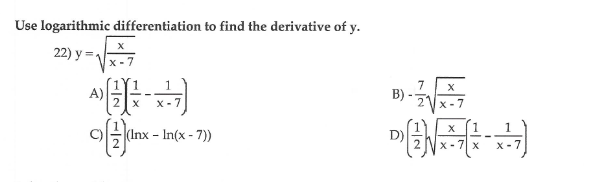 Use logarithmic differentiation to find the derivative of y.

22) $y = \sqrt{\frac{x}{x-7}}$

A) $\left(\frac{1}{2}\right)\left(\frac{1}{x} - \frac{1}{x-7}\right)$

B) $-\frac{7}{2}\sqrt{\frac{x}{x-7}}$

C) $\left(\frac{1}{2}\right)(\ln x - \ln(x-7))$

D) $\left(\frac{1}{2}\right)\sqrt{\frac{x}{x-7}}\left(\frac{1}{x} - \frac{1}{x-7}\right)$